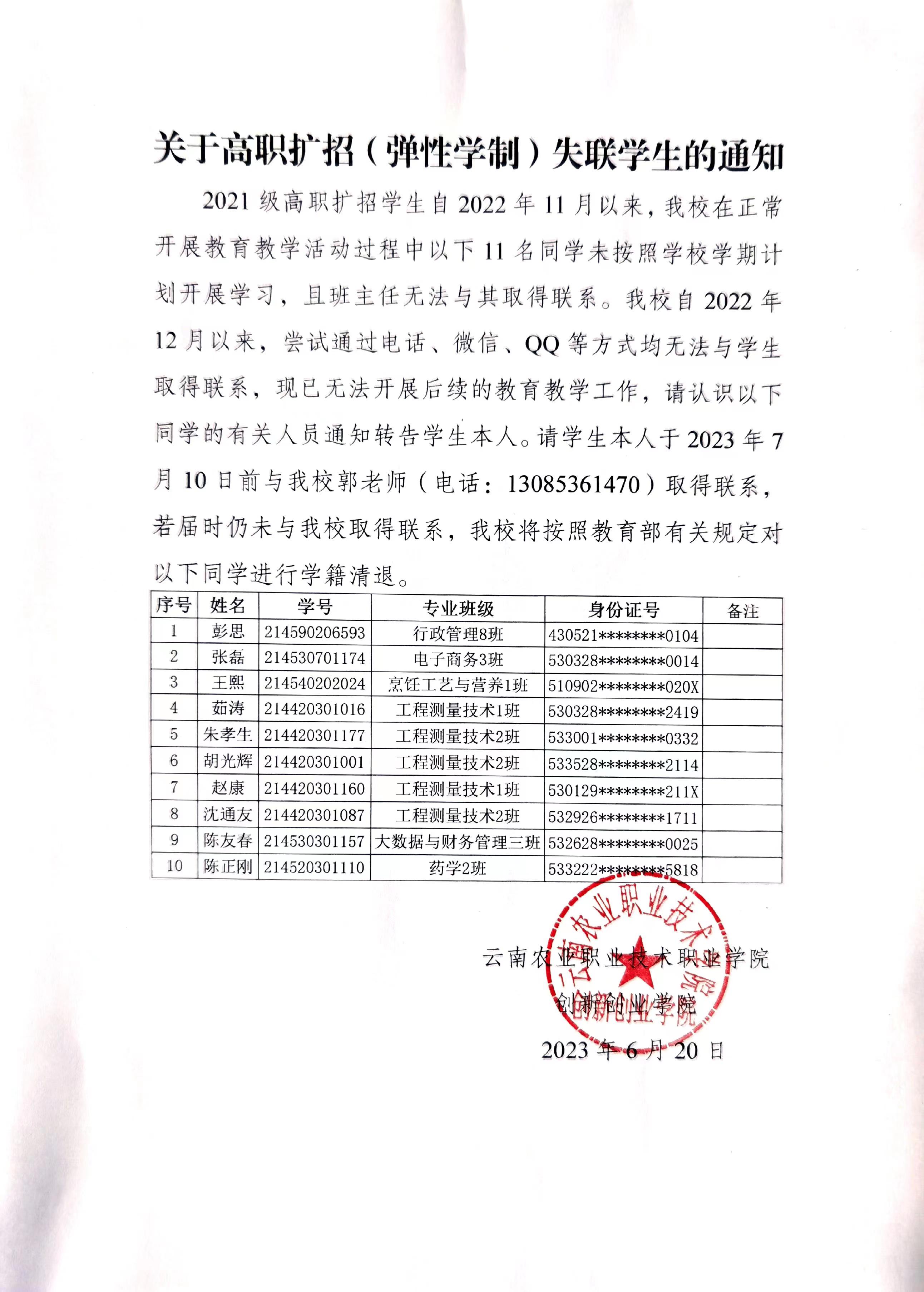 关于高职扩招（弹性学制）失联学生的通知

2021 级高职扩招学生自 2022 年 11 月以来，我校在正常开展教育教学活动过程中以下 11 名同学未按照学校学期计划开展学习，且班主任无法与其取得联系。我校自 2022 年 12 月以来，尝试通过电话、微信、QQ 等方式均无法与学生取得联系，现已无法开展后续的教育教学工作，请认识以下同学的有关人员通知转告学生本人。请学生本人于 2023 年 7 月 10 日前与我校郭老师（电话：13085361470）取得联系，若届时仍未与我校取得联系，我校将按照教育部有关规定对以下同学进行学籍清退。

| 序号 | 姓名 | 学号 | 专业班级 | 身份证号 | 备注 |
|---|---|---|---|---|---|
| 1 | 彭思 | 214590206593 | 行政管理8班 | 430521********0104 | |
| 2 | 张磊 | 214530701174 | 电子商务3班 | 530328********0014 | |
| 3 | 王熙 | 214540202024 | 烹饪工艺与营养1班 | 510902********020X | |
| 4 | 茹涛 | 214420301016 | 工程测量技术1班 | 530328********2419 | |
| 5 | 朱孝生 | 214420301177 | 工程测量技术2班 | 533001********0332 | |
| 6 | 胡光辉 | 214420301001 | 工程测量技术2班 | 533528********2114 | |
| 7 | 赵康 | 214420301160 | 工程测量技术1班 | 530129********211X | |
| 8 | 沈通友 | 214420301087 | 工程测量技术2班 | 532926********1711 | |
| 9 | 陈友春 | 214530301157 | 大数据与财务管理三班 | 532628********0025 | |
| 10 | 陈正刚 | 214520301110 | 药学2班 | 533222********5818 | |

云南农业职业技术职业学院
创新创业学院
2023 年 6 月 20 日

云南农业职业技术学院
创新创业学院